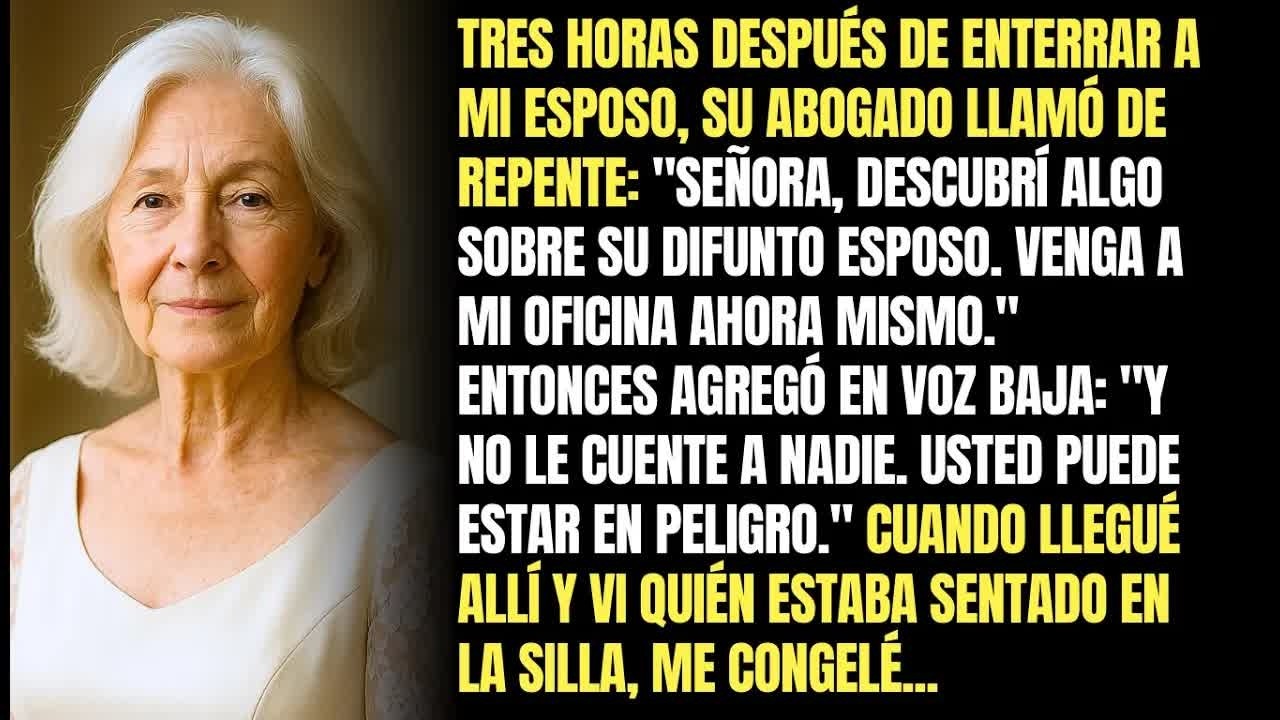 TRES HORAS DESPUÉS DE ENTERRAR A MI ESPOSO, SU ABOGADO LLAMÓ DE REPENTE: "SEÑORA, DESCUBRÍ ALGO SOBRE SU DIFUNTO ESPOSO. VENGA A MI OFICINA AHORA MISMO." ENTONCES AGREGÓ EN VOZ BAJA: "Y NO LE CUENTE A NADIE. USTED PUEDE ESTAR EN PELIGRO." CUANDO LLEGUÉ ALLÍ Y VI QUIÉN ESTABA SENTADO EN LA SILLA, ME CONGELÉ...